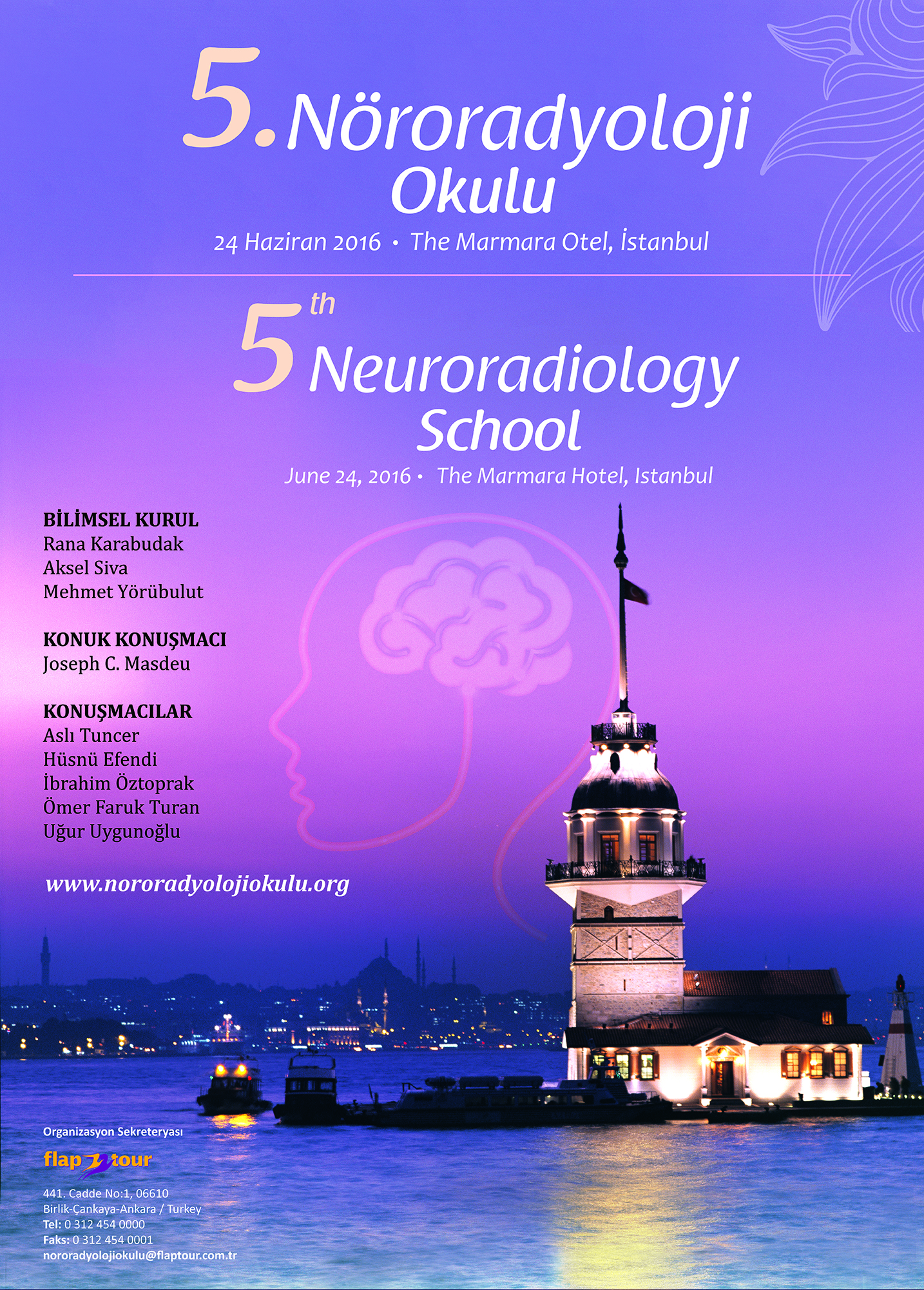 5. Nöroradyoloji Okulu

24 Haziran 2016 • The Marmara Otel, İstanbul

5th Neuroradiology School

June 24, 2016 • The Marmara Hotel, Istanbul

BİLİMSEL KURUL
Rana Karabudak
Aksel Siva
Mehmet Yörübulut

KONUK KONUŞMACI
Joseph C. Masdeu

KONUŞMACILAR
Aslı Tuncer
Hüsnü Efendi
İbrahim Öztoprak
Ömer Faruk Turan
Uğur Uygunoğlu

www.nororadyolojiokulu.org

Organizasyon Sekreteryası

flap tour

441. Cadde No:1, 06610
Birlik-Çankaya-Ankara / Turkey
Tel: 0 312 454 0000
Faks: 0 312 454 0001
nororadyolojiokulu@flaptour.com.tr